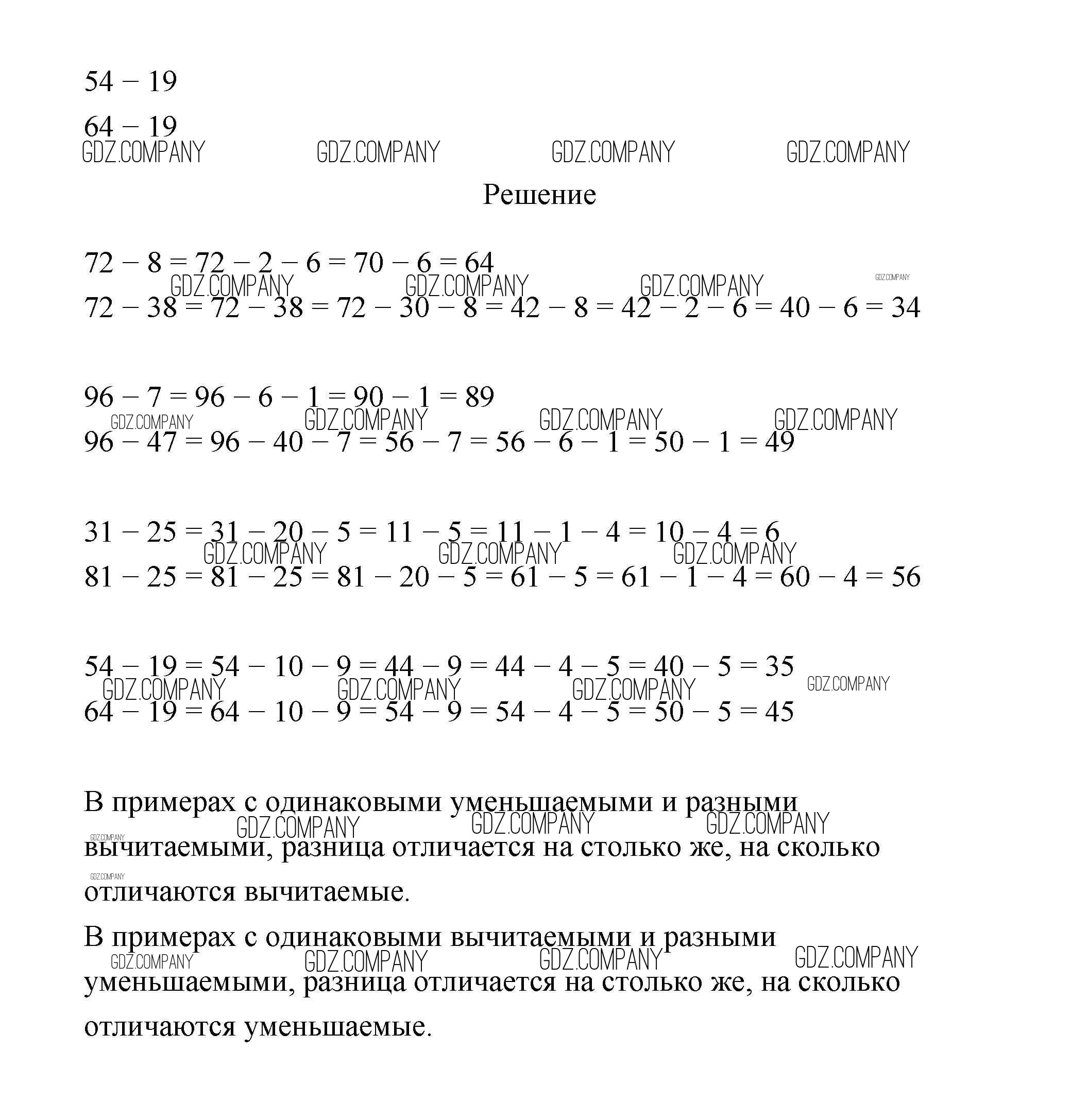 $54 - 19$

$64 - 19$

GDZ.COMPANY GDZ.COMPANY GDZ.COMPANY GDZ.COMPANY

Решение

$72 - 8 = 72 - 2 - 6 = 70 - 6 = 64$

GDZ.COMPANY GDZ.COMPANY GDZ.COMPANY GDZ.COMPANY

$72 - 38 = 72 - 38 = 72 - 30 - 8 = 42 - 8 = 42 - 2 - 6 = 40 - 6 = 34$

$96 - 7 = 96 - 6 - 1 = 90 - 1 = 89$

GDZ.COMPANY GDZ.COMPANY GDZ.COMPANY GDZ.COMPANY

$96 - 47 = 96 - 40 - 7 = 56 - 7 = 56 - 6 - 1 = 50 - 1 = 49$

$31 - 25 = 31 - 20 - 5 = 11 - 5 = 11 - 1 - 4 = 10 - 4 = 6$

GDZ.COMPANY GDZ.COMPANY GDZ.COMPANY

$81 - 25 = 81 - 25 = 81 - 20 - 5 = 61 - 5 = 61 - 1 - 4 = 60 - 4 = 56$

$54 - 19 = 54 - 10 - 9 = 44 - 9 = 44 - 4 - 5 = 40 - 5 = 35$

GDZ.COMPANY GDZ.COMPANY GDZ.COMPANY GDZ.COMPANY

$64 - 19 = 64 - 10 - 9 = 54 - 9 = 54 - 4 - 5 = 50 - 5 = 45$

В примерах с одинаковыми уменьшаемыми и разными

GDZ.COMPANY GDZ.COMPANY GDZ.COMPANY GDZ.COMPANY

вычитаемыми, разница отличается на столько же, на сколько

GDZ.COMPANY

отличаются вычитаемые.

В примерах с одинаковыми вычитаемыми и разными

GDZ.COMPANY GDZ.COMPANY GDZ.COMPANY GDZ.COMPANY

уменьшаемыми, разница отличается на столько же, на сколько отличаются уменьшаемые.